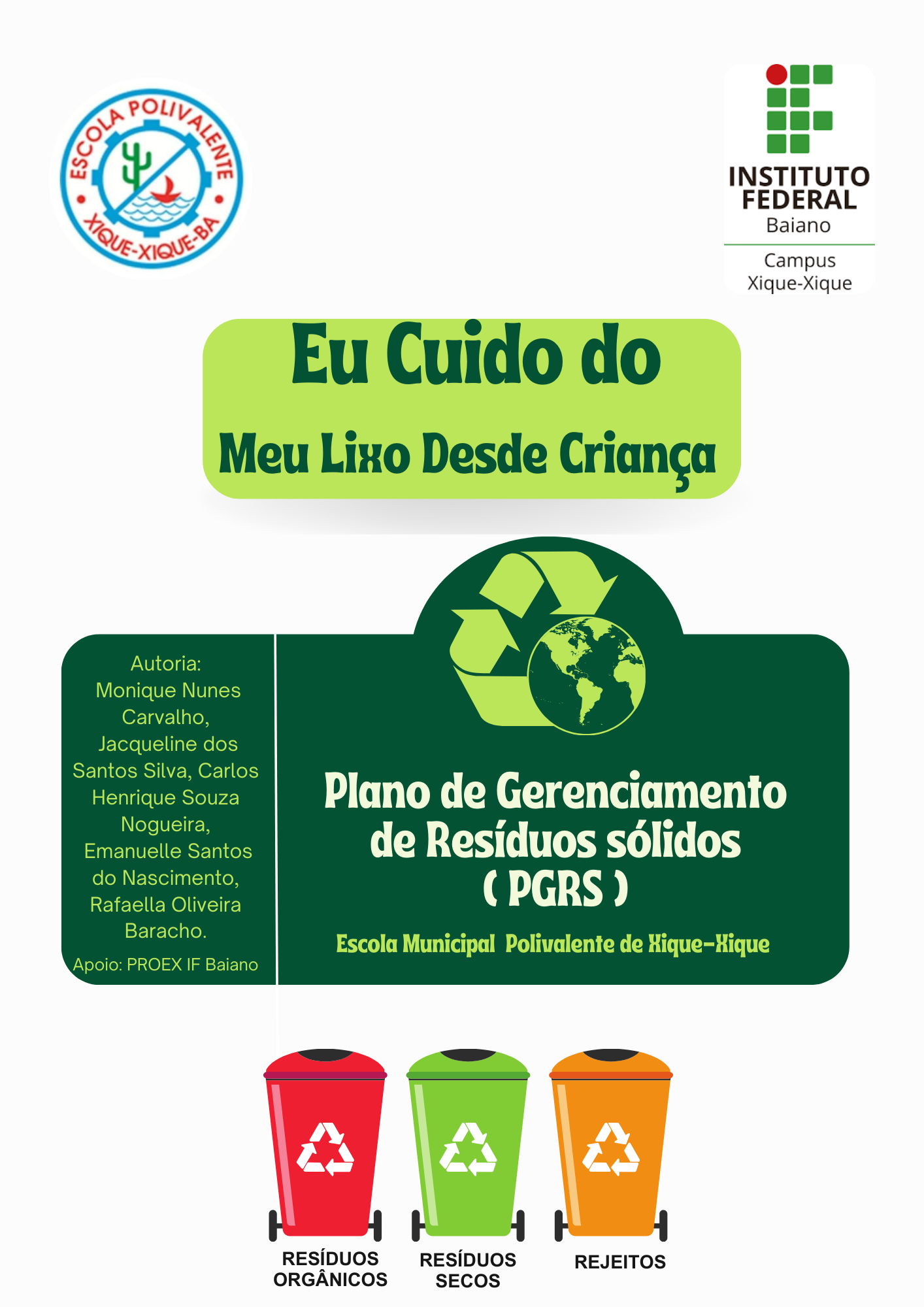 ESCOLA POLIVALENTE
XIQUE-XIQUE-BA

INSTITUTO FEDERAL
Baiano
Campus
Xique-Xique

Eu Cuido do
Meu Lixo Desde Criança

Autoria:
Monique Nunes Carvalho, Jacqueline dos Santos Silva, Carlos Henrique Souza Nogueira, Emanuelle Santos do Nascimento, Rafaella Oliveira Baracho.

Apoio: PROEX IF Baiano

Plano de Gerenciamento de Resíduos sólidos ( PGRS )

Escola Municipal Polivalente de Xique-Xique

RESÍDUOS ORGÂNICOS

RESÍDUOS SECOS

REJEITOS